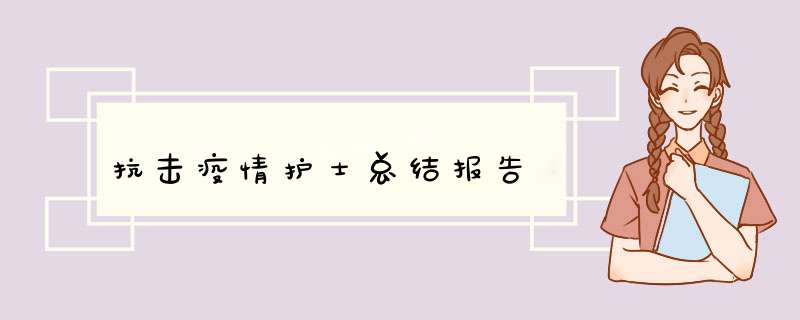 抗击疫情护士总结报告